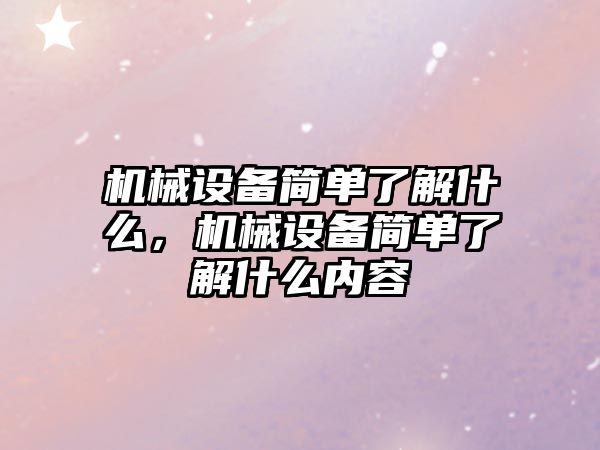 机械设备简单了解什么，机械设备简单了解什么内容